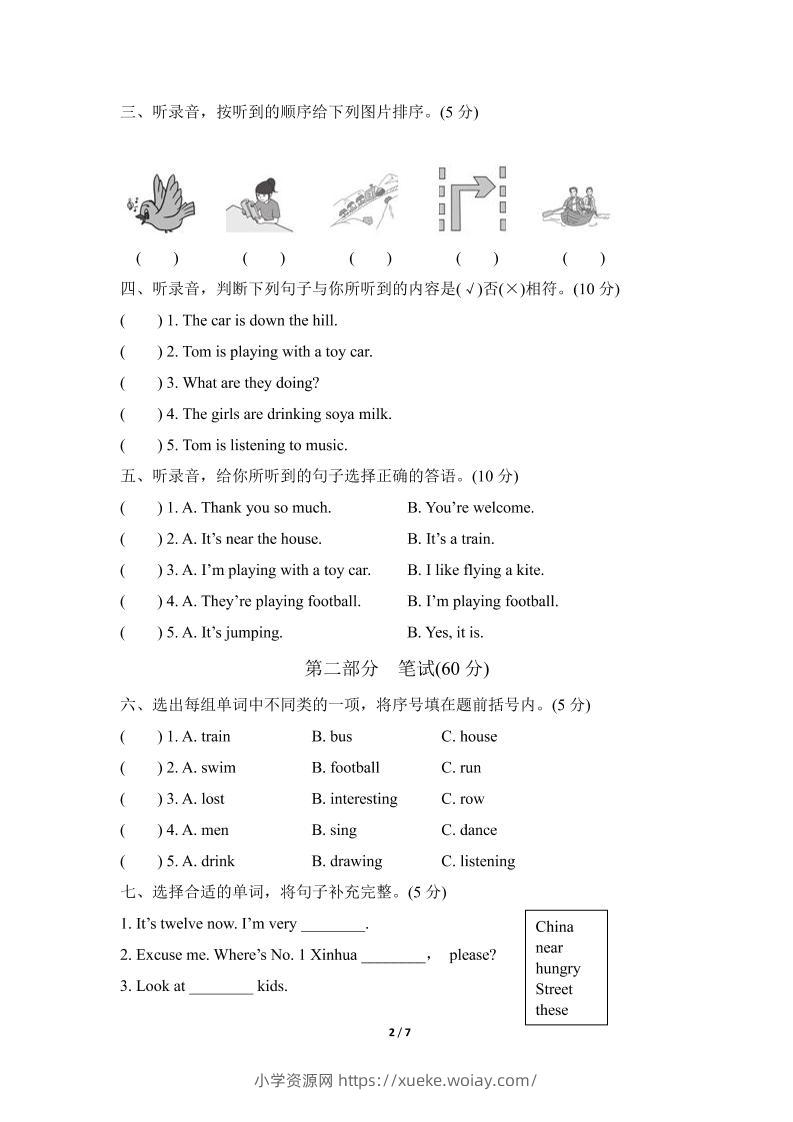 三、听录音，按听到的顺序给下列图片排序。(5 分)

(　　)　(　　)　(　　)　(　　)　(　　)

四、听录音，判断下列句子与你所听到的内容是(√)否(×)相符。(10 分)

(　　) 1. The car is down the hill.

(　　) 2. Tom is playing with a toy car.

(　　) 3. What are they doing?

(　　) 4. The girls are drinking soya milk.

(　　) 5. Tom is listening to music.

五、听录音，给你所听到的句子选择正确的答语。(10 分)

(　　) 1. A. Thank you so much.　B. You're welcome.

(　　) 2. A. It's near the house.　B. It's a train.

(　　) 3. A. I'm playing with a toy car.　B. I like flying a kite.

(　　) 4. A. They're playing football.　B. I'm playing football.

(　　) 5. A. It's jumping.　B. Yes, it is.

第二部分　笔试(60 分)

六、选出每组单词中不同类的一项，将序号填在题前括号内。(5 分)

(　　) 1. A. train　B. bus　C. house

(　　) 2. A. swim　B. football　C. run

(　　) 3. A. lost　B. interesting　C. row

(　　) 4. A. men　B. sing　C. dance

(　　) 5. A. drink　B. drawing　C. listening

七、选择合适的单词，将句子补充完整。(5 分)

1. It's twelve now. I'm very ________.

2. Excuse me. Where's No. 1 Xinhua ________， please?

3. Look at ________ kids.

China
near
hungry
Street
these

2 / 7

小学资源网 https://xueke.woiay.com/